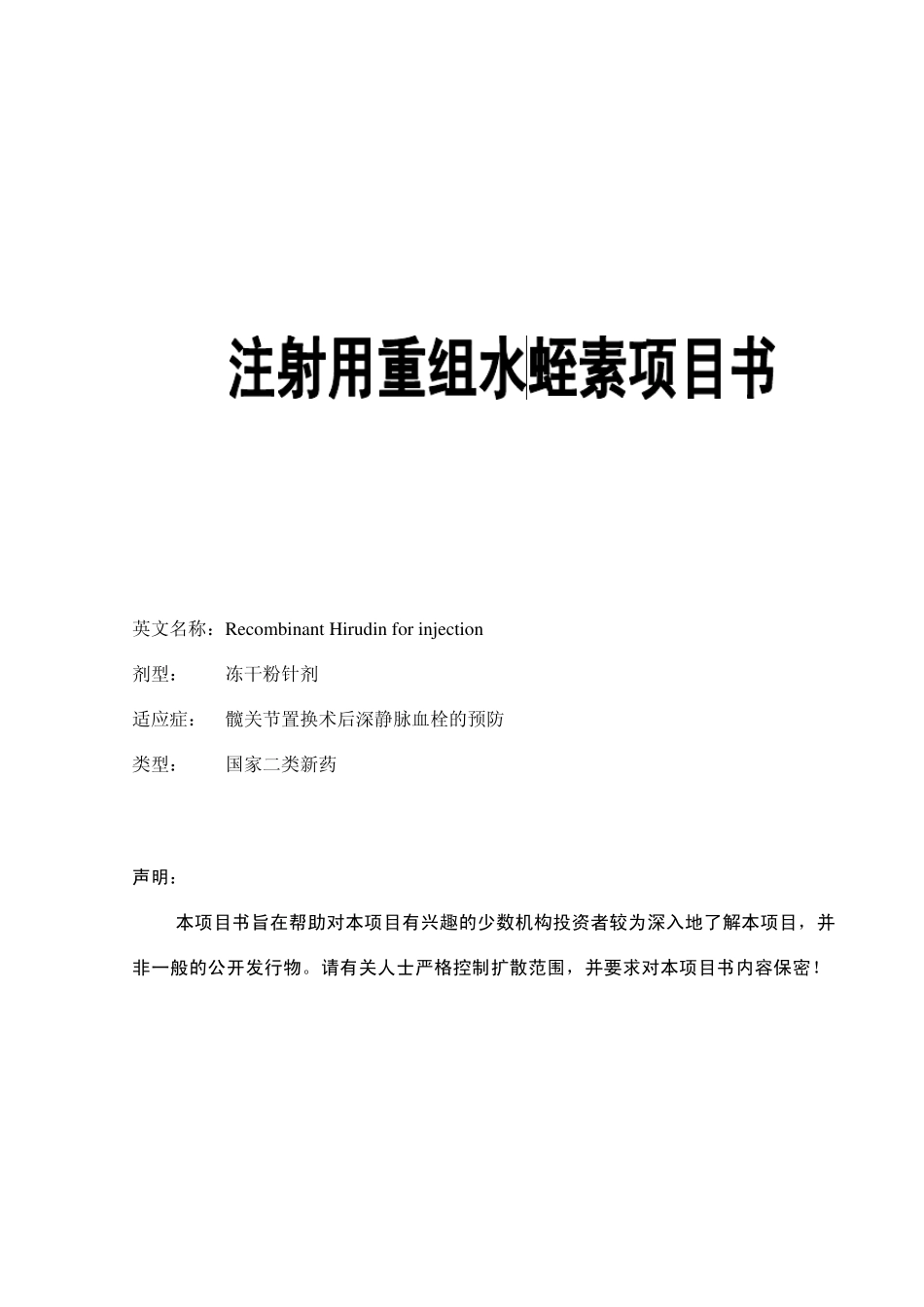 注射用重组水蛭素项目书

英文名称：Recombinant Hirudin for injection

剂型：　　冻干粉针剂

适应症：　髋关节置换术后深静脉血栓的预防

类型：　　国家二类新药

声明：

本项目书旨在帮助对本项目有兴趣的少数机构投资者较为深入地了解本项目，并非一般的公开发行物。请有关人士严格控制扩散范围，并要求对本项目书内容保密！